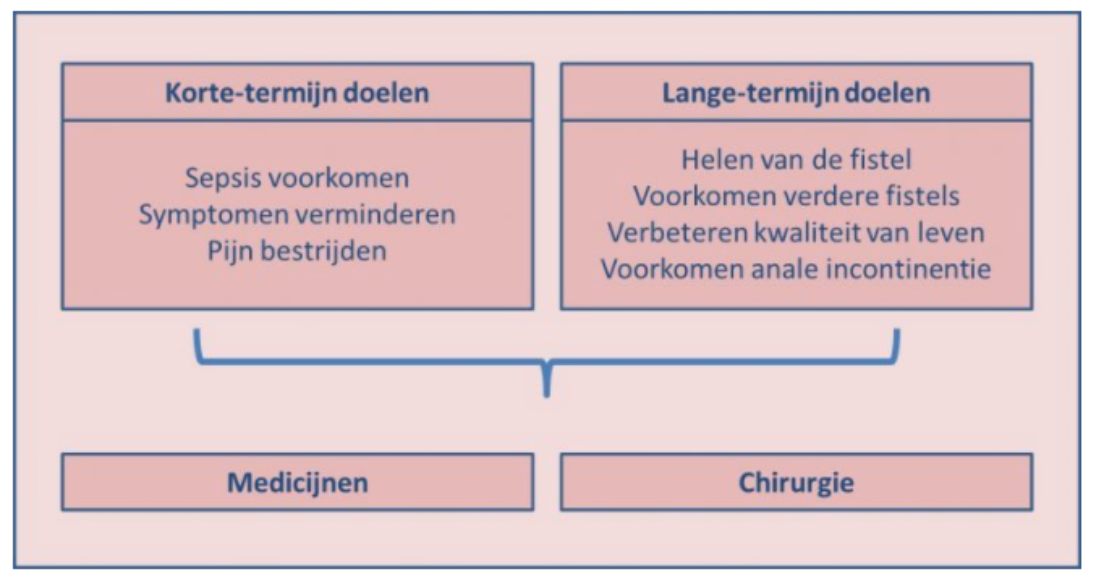 Korte-termijn doelen

Sepsis voorkomen
Symptomen verminderen
Pijn bestrijden

Lange-termijn doelen

Helen van de fistel
Voorkomen verdere fistels
Verbeteren kwaliteit van leven
Voorkomen anale incontinentie

Medicijnen

Chirurgie